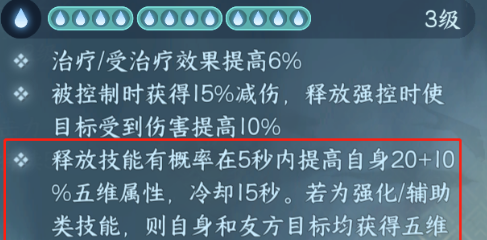 3级

❖ 治疗/受治疗效果提高6%

❖ 被控制时获得15%减伤，释放强控时使目标受到伤害提高10%

❖ 释放技能有概率在5秒内提高自身20+10%五维属性，冷却15秒。若为强化/辅助类技能，则自身和友方目标均获得五维